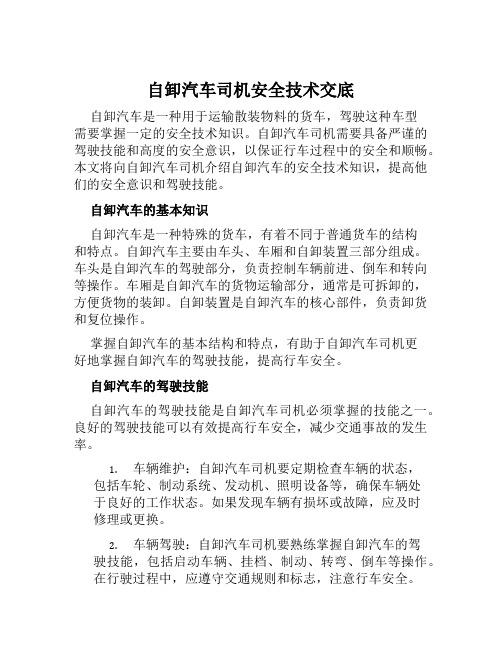 自卸汽车司机安全技术交底

自卸汽车是一种用于运输散装物料的货车，驾驶这种车型需要掌握一定的安全技术知识。自卸汽车司机需要具备严谨的驾驶技能和高度的安全意识，以保证行车过程中的安全和顺畅。本文将向自卸汽车司机介绍自卸汽车的安全技术知识，提高他们的安全意识和驾驶技能。

自卸汽车的基本知识

自卸汽车是一种特殊的货车，有着不同于普通货车的结构和特点。自卸汽车主要由车头、车厢和自卸装置三部分组成。车头是自卸汽车的驾驶部分，负责控制车辆前进、倒车和转向等操作。车厢是自卸汽车的货物运输部分，通常是可拆卸的，方便货物的装卸。自卸装置是自卸汽车的核心部件，负责卸货和复位操作。

掌握自卸汽车的基本结构和特点，有助于自卸汽车司机更好地掌握自卸汽车的驾驶技能，提高行车安全。

自卸汽车的驾驶技能

自卸汽车的驾驶技能是自卸汽车司机必须掌握的技能之一。良好的驾驶技能可以有效提高行车安全，减少交通事故的发生率。

1. 车辆维护：自卸汽车司机要定期检查车辆的状态，包括车轮、制动系统、发动机、照明设备等，确保车辆处于良好的工作状态。如果发现车辆有损坏或故障，应及时修理或更换。

2. 车辆驾驶：自卸汽车司机要熟练掌握自卸汽车的驾驶技能，包括启动车辆、挂档、制动、转弯、倒车等操作。在行驶过程中，应遵守交通规则和标志，注意行车安全。